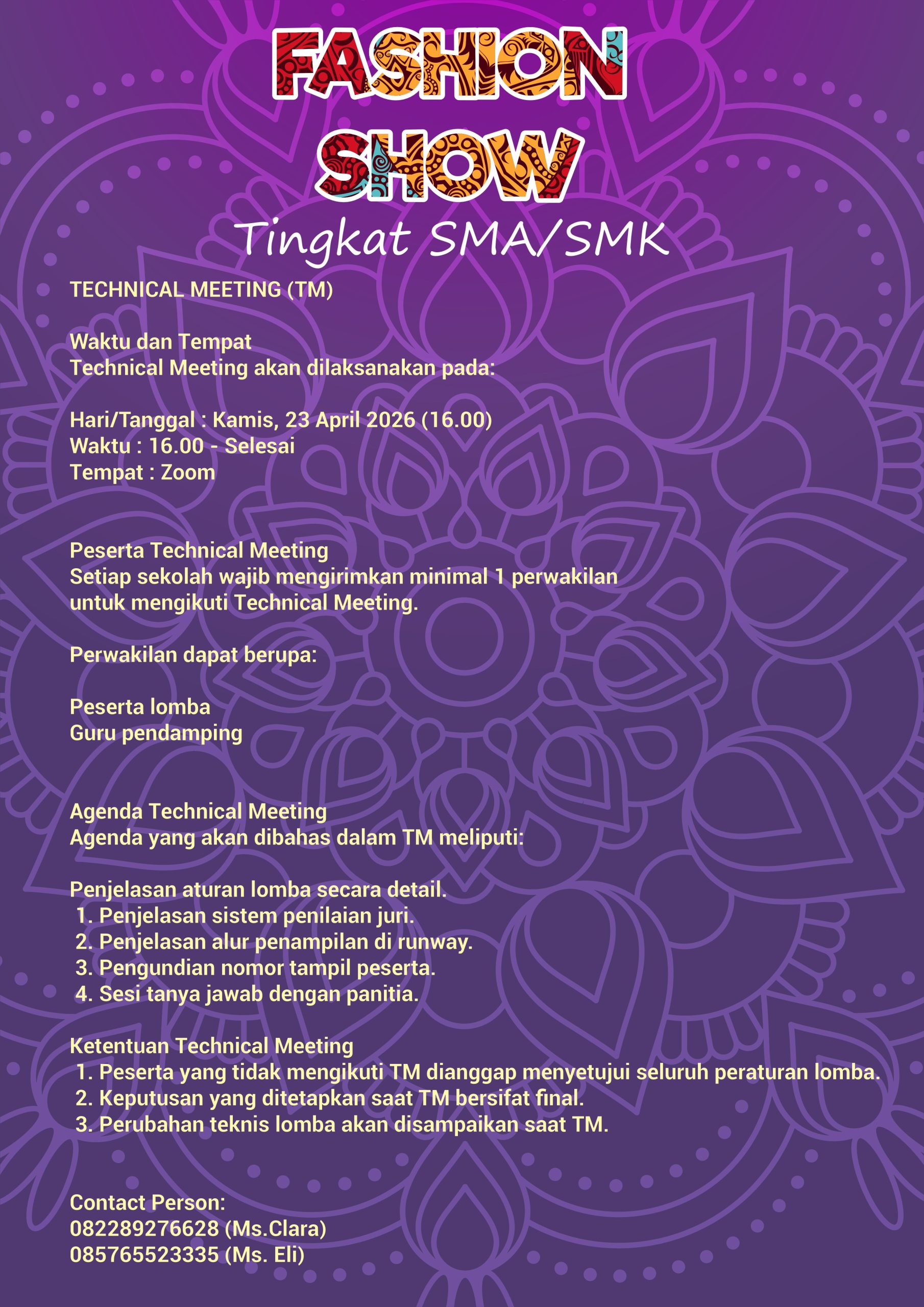 FASHION SHOW
Tingkat SMA/SMK

TECHNICAL MEETING (TM)

Waktu dan Tempat
Technical Meeting akan dilaksanakan pada:

Hari/Tanggal : Kamis, 23 April 2026 (16.00)
Waktu : 16.00 - Selesai
Tempat : Zoom

Peserta Technical Meeting
Setiap sekolah wajib mengirimkan minimal 1 perwakilan untuk mengikuti Technical Meeting.

Perwakilan dapat berupa:

Peserta lomba
Guru pendamping

Agenda Technical Meeting
Agenda yang akan dibahas dalam TM meliputi:

Penjelasan aturan lomba secara detail.
1. Penjelasan sistem penilaian juri.
2. Penjelasan alur penampilan di runway.
3. Pengundian nomor tampil peserta.
4. Sesi tanya jawab dengan panitia.

Ketentuan Technical Meeting
1. Peserta yang tidak mengikuti TM dianggap menyetujui seluruh peraturan lomba.
2. Keputusan yang ditetapkan saat TM bersifat final.
3. Perubahan teknis lomba akan disampaikan saat TM.

Contact Person:
082289276628 (Ms.Clara)
085765523335 (Ms. Eli)